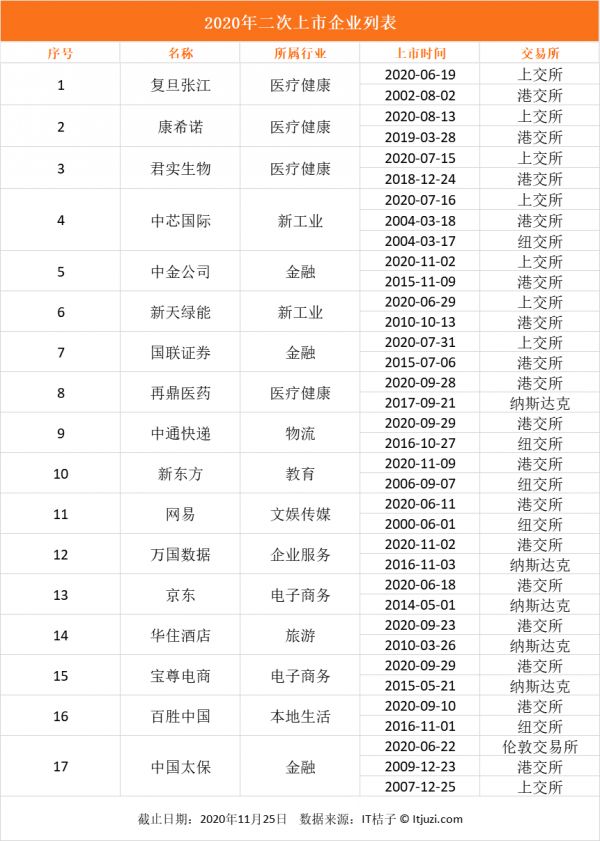 2020年二次上市企业列表

| 序号 | 名称 | 所属行业 | 上市时间 | 交易所 |
|---|---|---|---|---|
| 1 | 复旦张江 | 医疗健康 | 2020-06-19 | 上交所 |
| | | | 2002-08-02 | 港交所 |
| 2 | 康希诺 | 医疗健康 | 2020-08-13 | 上交所 |
| | | | 2019-03-28 | 港交所 |
| 3 | 君实生物 | 医疗健康 | 2020-07-15 | 上交所 |
| | | | 2018-12-24 | 港交所 |
| 4 | 中芯国际 | 新工业 | 2020-07-16 | 上交所 |
| | | | 2004-03-18 | 港交所 |
| | | | 2004-03-17 | 纽交所 |
| 5 | 中金公司 | 金融 | 2020-11-02 | 上交所 |
| | | | 2015-11-09 | 港交所 |
| 6 | 新天绿能 | 新工业 | 2020-06-29 | 上交所 |
| | | | 2010-10-13 | 港交所 |
| 7 | 国联证券 | 金融 | 2020-07-31 | 上交所 |
| | | | 2015-07-06 | 港交所 |
| 8 | 再鼎医药 | 医疗健康 | 2020-09-28 | 港交所 |
| | | | 2017-09-21 | 纳斯达克 |
| 9 | 中通快递 | 物流 | 2020-09-29 | 港交所 |
| | | | 2016-10-27 | 纽交所 |
| 10 | 新东方 | 教育 | 2020-11-09 | 港交所 |
| | | | 2006-09-07 | 纽交所 |
| 11 | 网易 | 文娱传媒 | 2020-06-11 | 港交所 |
| | | | 2000-06-01 | 纽交所 |
| 12 | 万国数据 | 企业服务 | 2020-11-02 | 港交所 |
| | | | 2016-11-03 | 纳斯达克 |
| 13 | 京东 | 电子商务 | 2020-06-18 | 港交所 |
| | | | 2014-05-01 | 纳斯达克 |
| 14 | 华住酒店 | 旅游 | 2020-09-23 | 港交所 |
| | | | 2010-03-26 | 纳斯达克 |
| 15 | 宝尊电商 | 电子商务 | 2020-09-29 | 港交所 |
| | | | 2015-05-21 | 纳斯达克 |
| 16 | 百胜中国 | 本地生活 | 2020-09-10 | 港交所 |
| | | | 2016-11-01 | 纽交所 |
| 17 | 中国太保 | 金融 | 2020-06-22 | 伦敦交易所 |
| | | | 2009-12-23 | 港交所 |
| | | | 2007-12-25 | 上交所 |

截止日期：2020年11月25日 数据来源：IT桔子 © Itjuzi.com